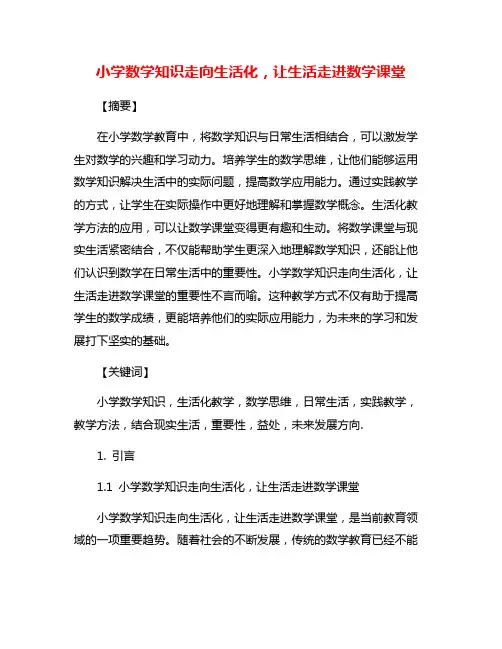 小学数学知识走向生活化，让生活走进数学课堂

【摘要】

在小学数学教育中，将数学知识与日常生活相结合，可以激发学生对数学的兴趣和学习动力。培养学生的数学思维，让他们能够运用数学知识解决生活中的实际问题，提高数学应用能力。通过实践教学的方式，让学生在实际操作中更好地理解和掌握数学概念。生活化教学方法的应用，可以让数学课堂变得更有趣和生动。将数学课堂与现实生活紧密结合，不仅能帮助学生更深入地理解数学知识，还能让他们认识到数学在日常生活中的重要性。小学数学知识走向生活化，让生活走进数学课堂的重要性不言而喻。这种教学方式不仅有助于提高学生的数学成绩，更能培养他们的实际应用能力，为未来的学习和发展打下坚实的基础。

【关键词】

小学数学知识，生活化教学，数学思维，日常生活，实践教学，教学方法，结合现实生活，重要性，益处，未来发展方向.

1. 引言

1.1 小学数学知识走向生活化，让生活走进数学课堂

小学数学知识走向生活化，让生活走进数学课堂，是当前教育领域的一项重要趋势。随着社会的不断发展，传统的数学教育已经不能